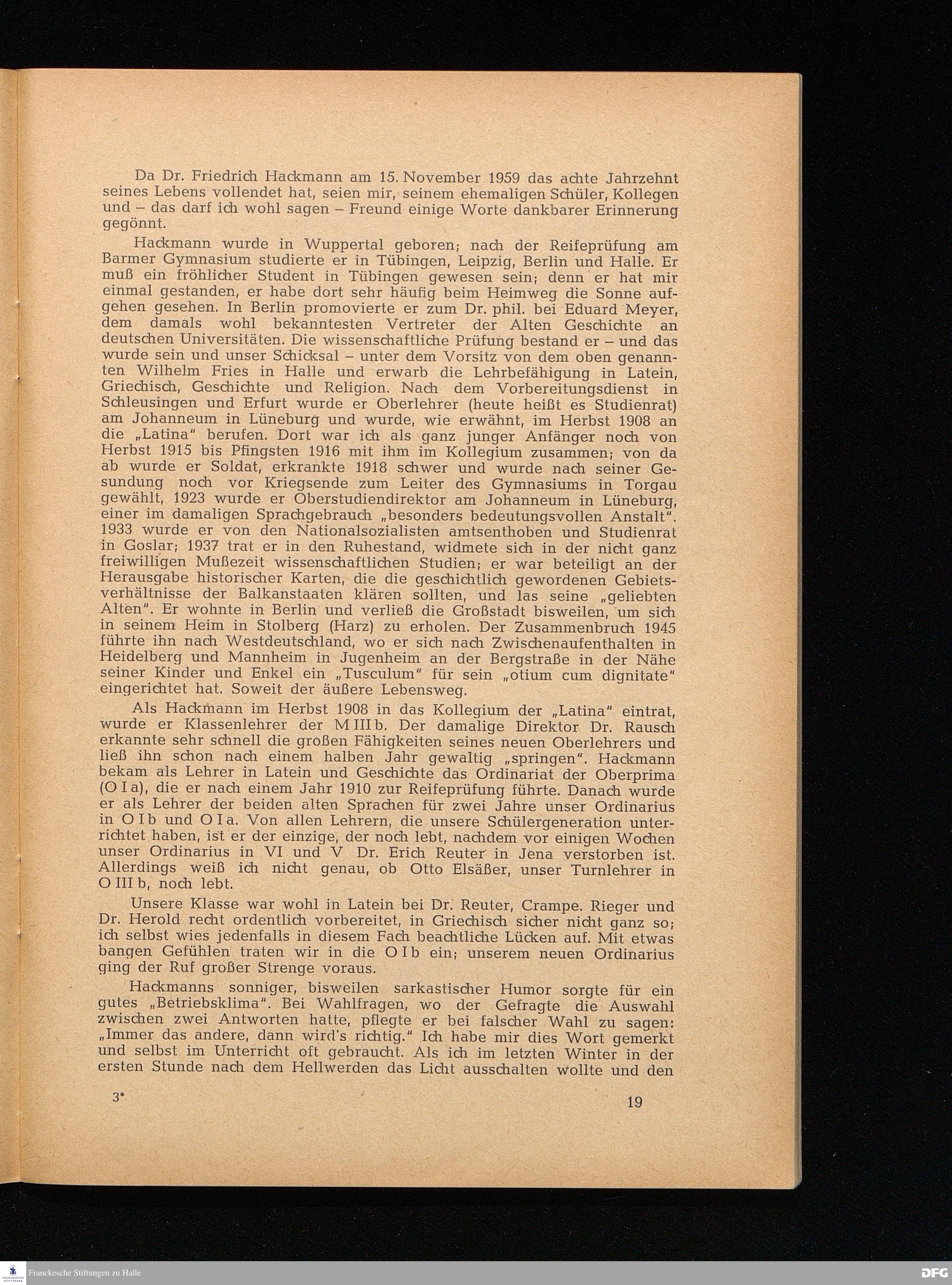 Da Dr. Friedrich Hackmann am 15. November 1959 das achte Jahrzehnt seines Lebens vollendet hat, seien mir, seinem ehemaligen Schüler, Kollegen und – das darf ich wohl sagen – Freund einige Worte dankbarer Erinnerung gegönnt.

Hackmann wurde in Wuppertal geboren; nach der Reifeprüfung am Barmer Gymnasium studierte er in Tübingen, Leipzig, Berlin und Halle. Er muß ein fröhlicher Student in Tübingen gewesen sein; denn er hat mir einmal gestanden, er habe dort sehr häufig beim Heimweg die Sonne aufgehen gesehen. In Berlin promovierte er zum Dr. phil. bei Eduard Meyer, dem damals wohl bekanntesten Vertreter der Alten Geschichte an deutschen Universitäten. Die wissenschaftliche Prüfung bestand er – und das wurde sein und unser Schicksal – unter dem Vorsitz von dem oben genannten Wilhelm Fries in Halle und erwarb die Lehrbefähigung in Latein, Griechisch, Geschichte und Religion. Nach dem Vorbereitungsdienst in Schleusingen und Erfurt wurde er Oberlehrer (heute heißt es Studienrat) am Johanneum in Lüneburg und wurde, wie erwähnt, im Herbst 1908 an die „Latina" berufen. Dort war ich als ganz junger Anfänger noch von Herbst 1915 bis Pfingsten 1916 mit ihm im Kollegium zusammen; von da ab wurde er Soldat, erkrankte 1918 schwer und wurde nach seiner Gesundung noch vor Kriegsende zum Leiter des Gymnasiums in Torgau gewählt, 1923 wurde er Oberstudiendirektor am Johanneum in Lüneburg, einer im damaligen Sprachgebrauch „besonders bedeutungsvollen Anstalt". 1933 wurde er von den Nationalsozialisten amtsenthoben und Studienrat in Goslar; 1937 trat er in den Ruhestand, widmete sich in der nicht ganz freiwilligen Mußezeit wissenschaftlichen Studien; er war beteiligt an der Herausgabe historischer Karten, die die geschichtlich gewordenen Gebietsverhältnisse der Balkanstaaten klären sollten, und las seine „geliebten Alten". Er wohnte in Berlin und verließ die Großstadt bisweilen, um sich in seinem Heim in Stolberg (Harz) zu erholen. Der Zusammenbruch 1945 führte ihn nach Westdeutschland, wo er sich nach Zwischenaufenthalten in Heidelberg und Mannheim in Jugenheim an der Bergstraße in der Nähe seiner Kinder und Enkel ein „Tusculum" für sein „otium cum dignitate" eingerichtet hat. Soweit der äußere Lebensweg.

Als Hackmann im Herbst 1908 in das Kollegium der „Latina" eintrat, wurde er Klassenlehrer der M III b. Der damalige Direktor Dr. Rausch erkannte sehr schnell die großen Fähigkeiten seines neuen Oberlehrers und ließ ihn schon nach einem halben Jahr gewaltig „springen". Hackmann bekam als Lehrer in Latein und Geschichte das Ordinariat der Oberprima (O I a), die er nach einem Jahr 1910 zur Reifeprüfung führte. Danach wurde er als Lehrer der beiden alten Sprachen für zwei Jahre unser Ordinarius in O I b und O I a. Von allen Lehrern, die unsere Schülergeneration unterrichtet haben, ist er der einzige, der noch lebt, nachdem vor einigen Wochen unser Ordinarius in VI und V Dr. Erich Reuter in Jena verstorben ist. Allerdings weiß ich nicht genau, ob Otto Elsäßer, unser Turnlehrer in O III b, noch lebt.

Unsere Klasse war wohl in Latein bei Dr. Reuter, Crampe. Rieger und Dr. Herold recht ordentlich vorbereitet, in Griechisch sicher nicht ganz so; ich selbst wies jedenfalls in diesem Fach beachtliche Lücken auf. Mit etwas bangen Gefühlen traten wir in die O I b ein; unserem neuen Ordinarius ging der Ruf großer Strenge voraus.

Hackmanns sonniger, bisweilen sarkastischer Humor sorgte für ein gutes „Betriebsklima". Bei Wahlfragen, wo der Gefragte die Auswahl zwischen zwei Antworten hatte, pflegte er bei falscher Wahl zu sagen: „Immer das andere, dann wird's richtig." Ich habe mir dies Wort gemerkt und selbst im Unterricht oft gebraucht. Als ich im letzten Winter in der ersten Stunde nach dem Hellwerden das Licht ausschalten wollte und den

3*

19

Franckesche Stiftungen zu Halle

DFG